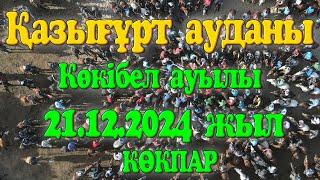 Қазығұрт ауданы

Көкібел ауылы

21.12.2024 жыл

КӨКПАР